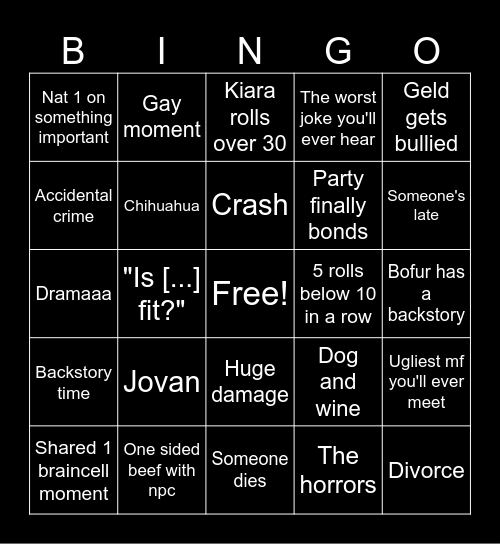 | B | I | N | G | O |
|---|---|---|---|---|
| Nat 1 on something important | Gay moment | Kiara rolls over 30 | The worst joke you'll ever hear | Geld gets bullied |
| Accidental crime | Chihuahua | Crash | Party finally bonds | Someone's late |
| Dramaaa | "Is [...] fit?" | Free! | 5 rolls below 10 in a row | Bofur has a backstory |
| Backstory time | Jovan | Huge damage | Dog and wine | Ugliest mf you'll ever meet |
| Shared 1 braincell moment | One sided beef with npc | Someone dies | The horrors | Divorce |